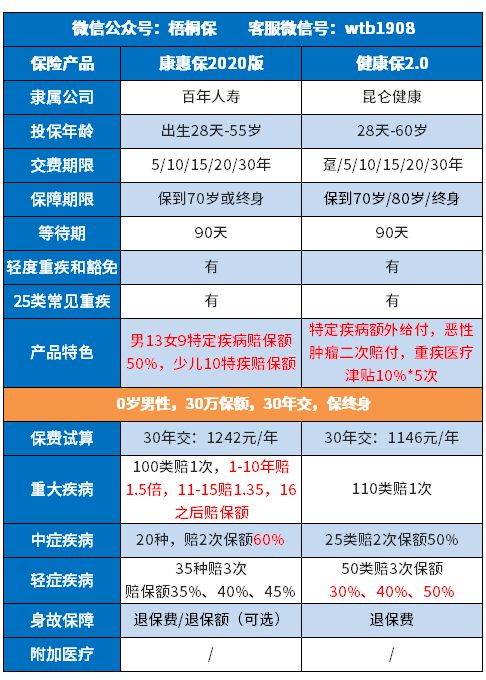 微信公众号：梧桐保　　客服微信号：wtb1908

| 保险产品 | 康惠保2020版 | 健康保2.0 |
|---|---|---|
| 隶属公司 | 百年人寿 | 昆仑健康 |
| 投保年龄 | 出生28天-55岁 | 28天-60岁 |
| 交费期限 | 5/10/15/20/30年 | 趸/5/10/15/20/30年 |
| 保障期限 | 保到70岁或终身 | 保到70岁/80岁/终身 |
| 等待期 | 90天 | 90天 |
| 轻度重疾和豁免 | 有 | 有 |
| 25类常见重疾 | 有 | 有 |
| 产品特色 | 男13女9特定疾病赔保额50%，少儿10特疾赔保额 | 特定疾病额外给付，恶性肿瘤二次赔付，重疾医疗津贴10%*5次 |

0岁男性，30万保额，30年交，保终身

| 保费试算 | 30年交：1242元/年 | 30年交：1146元/年 |
|---|---|---|
| 重大疾病 | 100类赔1次，1-10年赔1.5倍，11-15赔1.35，16之后赔保额 | 110类赔1次 |
| 中症疾病 | 20种，赔2次保额60% | 25类赔2次保额50% |
| 轻症疾病 | 35种赔3次 赔保额35%、40%、45% | 50类赔3次保额 30%、40%、50% |
| 身故保障 | 退保费/退保额（可选） | 退保费 |
| 附加医疗 | / | / |